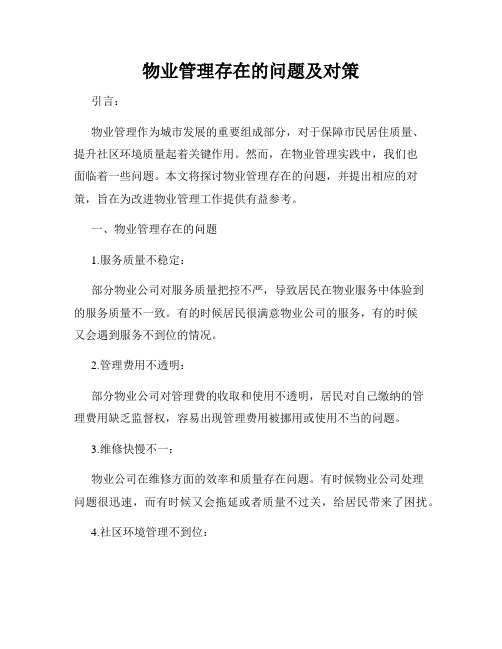 物业管理存在的问题及对策

引言：

物业管理作为城市发展的重要组成部分，对于保障市民居住质量、提升社区环境质量起着关键作用。然而，在物业管理实践中，我们也面临着一些问题。本文将探讨物业管理存在的问题，并提出相应的对策，旨在为改进物业管理工作提供有益参考。

一、物业管理存在的问题

1.服务质量不稳定：

部分物业公司对服务质量把控不严，导致居民在物业服务中体验到的服务质量不一致。有的时候居民很满意物业公司的服务，有的时候又会遇到服务不到位的情况。

2.管理费用不透明：

部分物业公司对管理费的收取和使用不透明，居民对自己缴纳的管理费用缺乏监督权，容易出现管理费用被挪用或使用不当的问题。

3.维修快慢不一：

物业公司在维修方面的效率和质量存在问题。有时候物业公司处理问题很迅速，而有时候又会拖延或者质量不过关，给居民带来了困扰。

4.社区环境管理不到位：